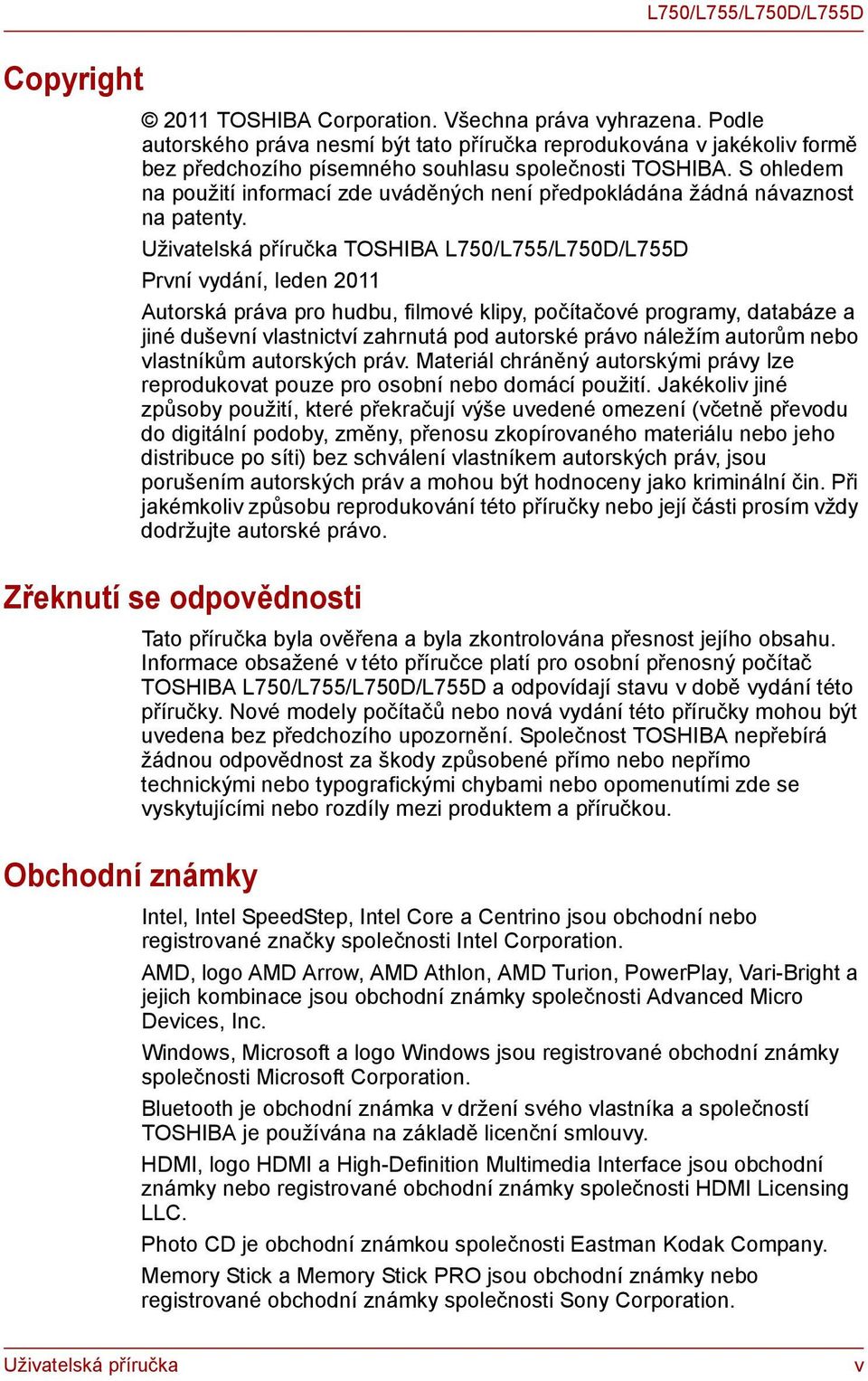 L750/L755/L750D/L755D

Copyright

© 2011 TOSHIBA Corporation. Všechna práva vyhrazena. Podle autorského práva nesmí být tato příručka reprodukována v jakékoliv formě bez předchozího písemného souhlasu společnosti TOSHIBA. S ohledem na použití informací zde uváděných není předpokládána žádná návaznost na patenty.

Uživatelská příručka TOSHIBA L750/L755/L750D/L755D

První vydání, leden 2011

Autorská práva pro hudbu, filmové klipy, počítačové programy, databáze a jiné duševní vlastnictví zahrnutá pod autorské právo náležím autorům nebo vlastníkům autorských práv. Materiál chráněný autorskými právy lze reprodukovat pouze pro osobní nebo domácí použití. Jakékoliv jiné způsoby použití, které překračují výše uvedené omezení (včetně převodu do digitální podoby, změny, přenosu zkopírovaného materiálu nebo jeho distribuce po síti) bez schválení vlastníkem autorských práv, jsou porušením autorských práv a mohou být hodnoceny jako kriminální čin. Při jakémkoliv způsobu reprodukování této příručky nebo její části prosím vždy dodržujte autorské právo.

Zřeknutí se odpovědnosti

Tato příručka byla ověřena a byla zkontrolována přesnost jejího obsahu. Informace obsažené v této příručce platí pro osobní přenosný počítač TOSHIBA L750/L755/L750D/L755D a odpovídají stavu v době vydání této příručky. Nové modely počítačů nebo nová vydání této příručky mohou být uvedena bez předchozího upozornění. Společnost TOSHIBA nepřebírá žádnou odpovědnost za škody způsobené přímo nebo nepřímo technickými nebo typografickými chybami nebo opomenutími zde se vyskytujícími nebo rozdíly mezi produktem a příručkou.

Obchodní známky

Intel, Intel SpeedStep, Intel Core a Centrino jsou obchodní nebo registrované značky společnosti Intel Corporation.

AMD, logo AMD Arrow, AMD Athlon, AMD Turion, PowerPlay, Vari-Bright a jejich kombinace jsou obchodní známky společnosti Advanced Micro Devices, Inc.

Windows, Microsoft a logo Windows jsou registrované obchodní známky společnosti Microsoft Corporation.

Bluetooth je obchodní známka v držení svého vlastníka a společností TOSHIBA je používána na základě licenční smlouvy.

HDMI, logo HDMI a High-Definition Multimedia Interface jsou obchodní známky nebo registrované obchodní známky společnosti HDMI Licensing LLC.

Photo CD je obchodní známkou společnosti Eastman Kodak Company.

Memory Stick a Memory Stick PRO jsou obchodní známky nebo registrované obchodní známky společnosti Sony Corporation.

Uživatelská příručka v